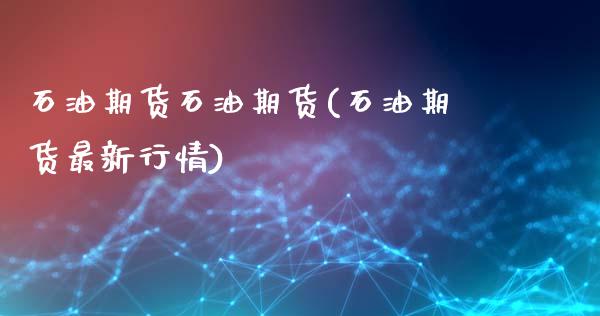 石油期货石油期货(石油期货最新行情)